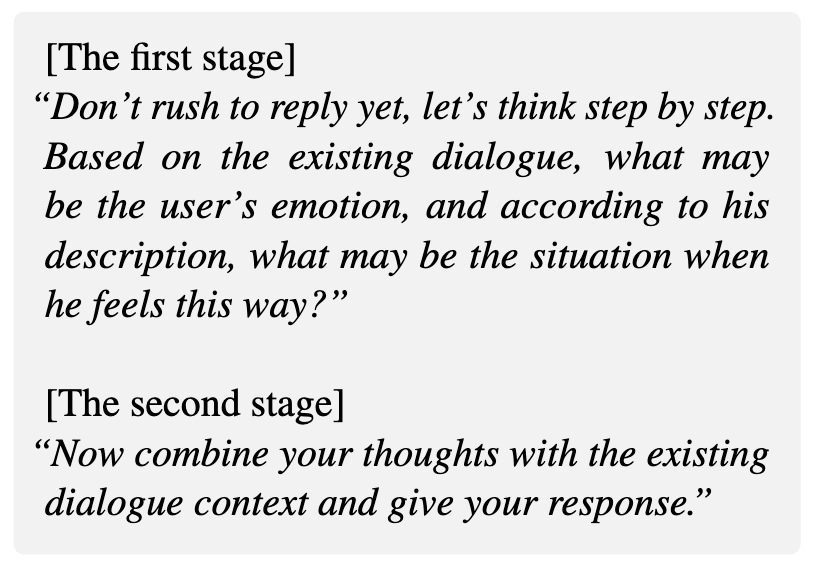 [The first stage]
“Don’t rush to reply yet, let’s think step by step. Based on the existing dialogue, what may be the user’s emotion, and according to his description, what may be the situation when he feels this way?”

[The second stage]
“Now combine your thoughts with the existing dialogue context and give your response.”